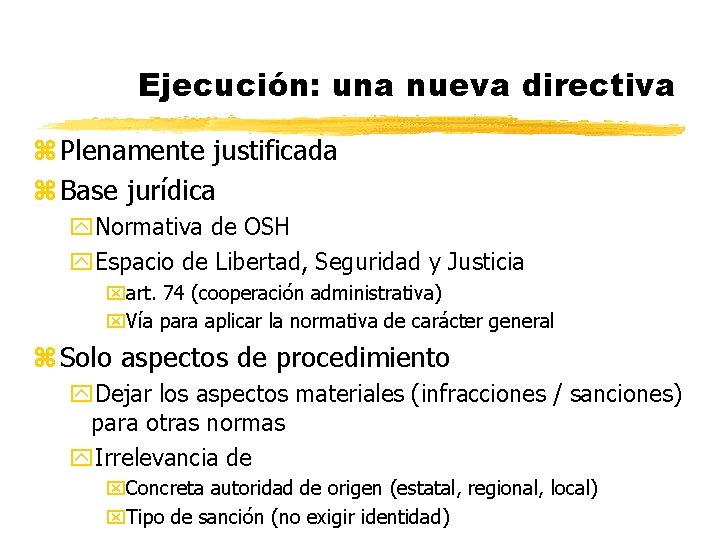 Ejecución: una nueva directiva

Plenamente justificada

Base jurídica

Normativa de OSH

Espacio de Libertad, Seguridad y Justicia

art. 74 (cooperación administrativa)

Vía para aplicar la normativa de carácter general

Solo aspectos de procedimiento

Dejar los aspectos materiales (infracciones / sanciones) para otras normas

Irrelevancia de

Concreta autoridad de origen (estatal, regional, local)

Tipo de sanción (no exigir identidad)